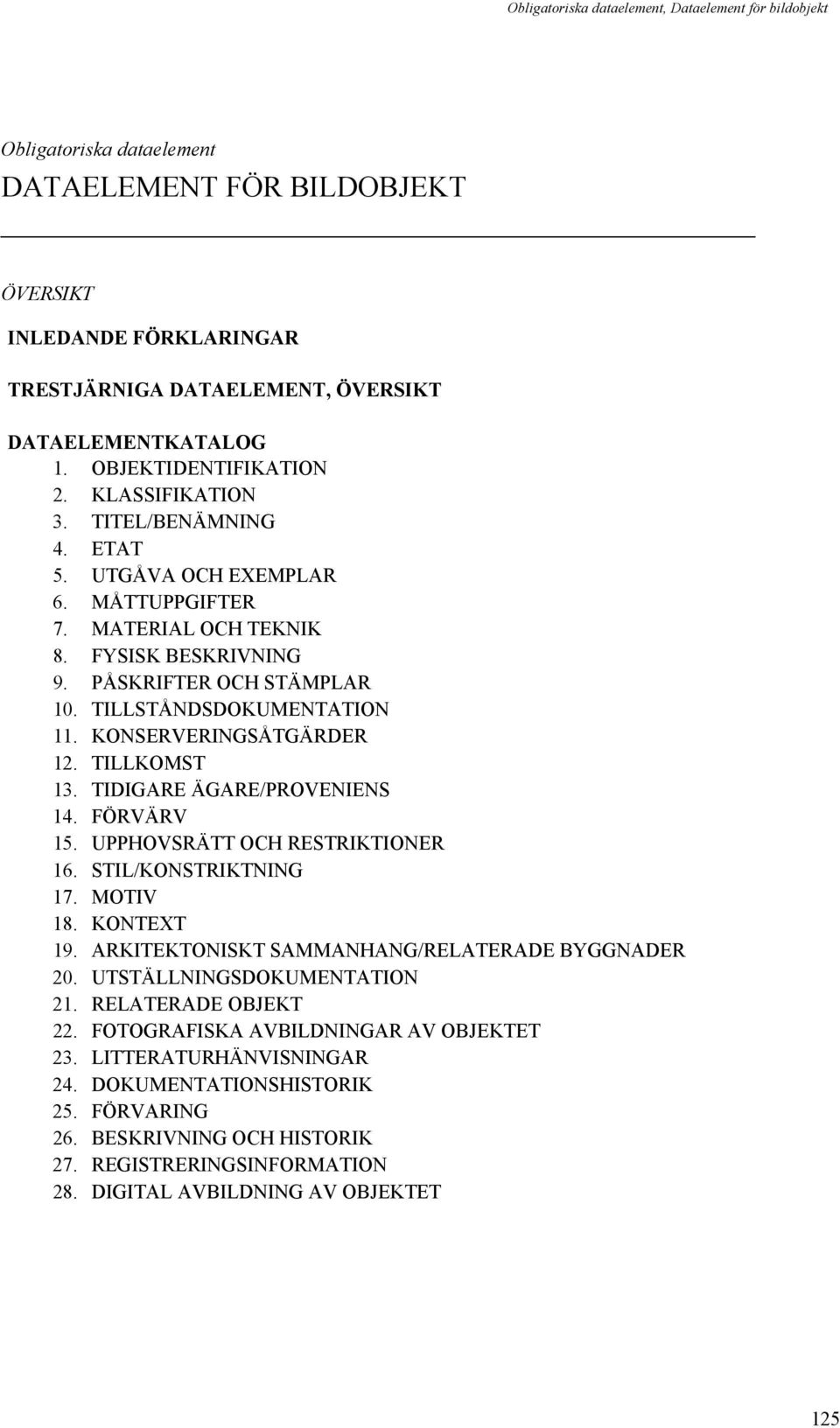 Obligatoriska dataelement, Dataelement för bildobjekt

Obligatoriska dataelement

DATAELEMENT FÖR BILDOBJEKT

ÖVERSIKT

INLEDANDE FÖRKLARINGAR

TRESTJÄRNIGA DATAELEMENT, ÖVERSIKT

DATAELEMENTKATALOG
1. OBJEKTIDENTIFIKATION
2. KLASSIFIKATION
3. TITEL/BENÄMNING
4. ETAT
5. UTGÅVA OCH EXEMPLAR
6. MÅTTUPPGIFTER
7. MATERIAL OCH TEKNIK
8. FYSISK BESKRIVNING
9. PÅSKRIFTER OCH STÄMPLAR
10. TILLSTÅNDSDOKUMENTATION
11. KONSERVERINGSÅTGÄRDER
12. TILLKOMST
13. TIDIGARE ÄGARE/PROVENIENS
14. FÖRVÄRV
15. UPPHOVSRÄTT OCH RESTRIKTIONER
16. STIL/KONSTRIKTNING
17. MOTIV
18. KONTEXT
19. ARKITEKTONISKT SAMMANHANG/RELATERADE BYGGNADER
20. UTSTÄLLNINGSDOKUMENTATION
21. RELATERADE OBJEKT
22. FOTOGRAFISKA AVBILDNINGAR AV OBJEKTET
23. LITTERATURHÄNVISNINGAR
24. DOKUMENTATIONSHISTORIK
25. FÖRVARING
26. BESKRIVNING OCH HISTORIK
27. REGISTRERINGSINFORMATION
28. DIGITAL AVBILDNING AV OBJEKTET

125